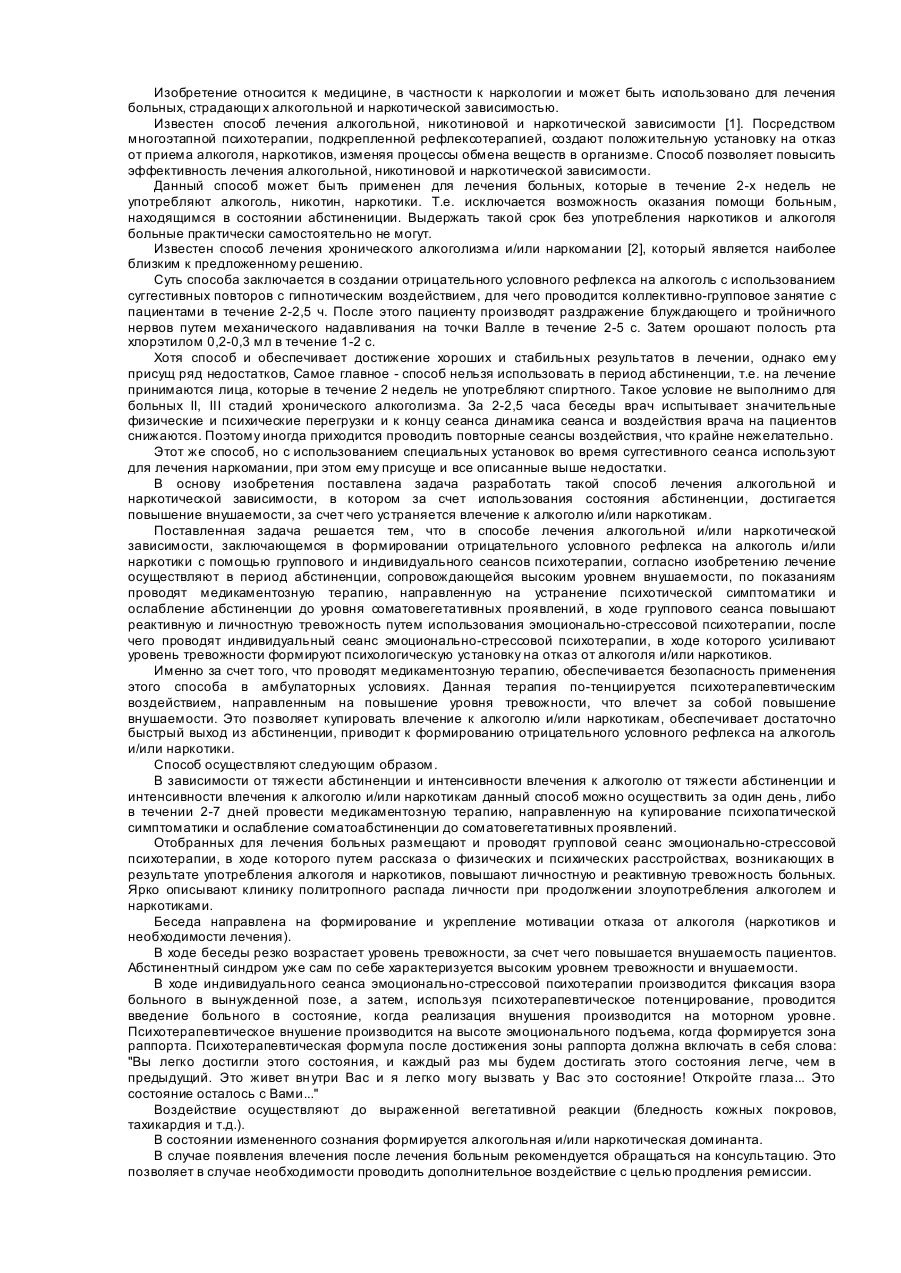 Изобретение относится к медицине, в частности к наркологии и может быть использовано для лечения больных, страдающих алкогольной и наркотической зависимостью.

Известен способ лечения алкогольной, никотиновой и наркотической зависимости [1]. Посредством многоэтапной психотерапии, подкрепленной рефлексотерапией, создают положительную установку на отказ от приема алкоголя, наркотиков, изменяя процессы обмена веществ в организме. Способ позволяет повысить эффективность лечения алкогольной, никотиновой и наркотической зависимости.

Данный способ может быть применен для лечения больных, которые в течение 2-х недель не употребляют алкоголь, никотин, наркотики. Т.е. исключается возможность оказания помощи больным, находящимся в состоянии абстиненции. Выдержать такой срок без употребления наркотиков и алкоголя больные практически самостоятельно не могут.

Известен способ лечения хронического алкоголизма и/или наркомании [2], который является наиболее близким к предложенному решению.

Суть способа заключается в создании отрицательного условного рефлекса на алкоголь с использованием суггестивных повторов с гипнотическим воздействием, для чего проводится коллективно-групповое занятие с пациентами в течение 2-2,5 ч. После этого пациенту производят раздражение блуждающего и тройничного нервов путем механического надавливания на точки Валле в течение 2-5 с. Затем орошают полость рта хлорэтилом 0,2-0,3 мл в течение 1-2 с.

Хотя способ и обеспечивает достижение хороших и стабильных результатов в лечении, однако ему присущ ряд недостатков, Самое главное - способ нельзя использовать в период абстиненции, т.е. на лечение принимаются лица, которые в течение 2 недель не употребляют спиртного. Такое условие не выполнимо для больных II, III стадий хронического алкоголизма. За 2-2,5 часа беседы врач испытывает значительные физические и психические перегрузки и к концу сеанса динамика сеанса и воздействия врача на пациентов снижаются. Поэтому иногда приходится проводить повторные сеансы воздействия, что крайне нежелательно.

Этот же способ, но с использованием специальных установок во время суггестивного сеанса используют для лечения наркомании, при этом ему присуще и все описанные выше недостатки.

В основу изобретения поставлена задача разработать такой способ лечения алкогольной и наркотической зависимости, в котором за счет использования состояния абстиненции, достигается повышение внушаемости, за счет чего устраняется влечение к алкоголю и/или наркотикам.

Поставленная задача решается тем, что в способе лечения алкогольной и/или наркотической зависимости, заключающемся в формировании отрицательного условного рефлекса на алкоголь и/или наркотики с помощью группового и индивидуального сеансов психотерапии, согласно изобретению лечение осуществляют в период абстиненции, сопровождающейся высоким уровнем внушаемости, по показаниям проводят медикаментозную терапию, направленную на устранение психотической симптоматики и ослабление абстиненции до уровня соматовегетативных проявлений, в ходе группового сеанса повышают реактивную и личностную тревожность путем использования эмоционально-стрессовой психотерапии, после чего проводят индивидуальный сеанс эмоционально-стрессовой психотерапии, в ходе которого усиливают уровень тревожности формируют психологическую установку на отказ от алкоголя и/или наркотиков.

Именно за счет того, что проводят медикаментозную терапию, обеспечивается безопасность применения этого способа в амбулаторных условиях. Данная терапия по-тенциируется психотерапевтическим воздействием, направленным на повышение уровня тревожности, что влечет за собой повышение внушаемости. Это позволяет купировать влечение к алкоголю и/или наркотикам, обеспечивает достаточно быстрый выход из абстиненции, приводит к формированию отрицательного условного рефлекса на алкоголь и/или наркотики.

Способ осуществляют следующим образом.

В зависимости от тяжести абстиненции и интенсивности влечения к алкоголю от тяжести абстиненции и интенсивности влечения к алкоголю и/или наркотикам данный способ можно осуществить за один день, либо в течении 2-7 дней провести медикаментозную терапию, направленную на купирование психопатической симптоматики и ослабление соматоабстиненции до соматовегетативных проявлений.

Отобранных для лечения больных размещают и проводят групповой сеанс эмоционально-стрессовой психотерапии, в ходе которого путем рассказа о физических и психических расстройствах, возникающих в результате употребления алкоголя и наркотиков, повышают личностную и реактивную тревожность больных. Ярко описывают клинику политропного распада личности при продолжении злоупотребления алкоголем и наркотиками.

Беседа направлена на формирование и укрепление мотивации отказа от алкоголя (наркотиков и необходимости лечения).

В ходе беседы резко возрастает уровень тревожности, за счет чего повышается внушаемость пациентов. Абстинентный синдром уже сам по себе характеризуется высоким уровнем тревожности и внушаемости.

В ходе индивидуального сеанса эмоционально-стрессовой психотерапии производится фиксация взора больного в вынужденной позе, а затем, используя психотерапевтическое потенцирование, проводится введение больного в состояние, когда реализация внушения производится на моторном уровне. Психотерапевтическое внушение производится на высоте эмоционального подъема, когда формируется зона раппорта. Психотерапевтическая формула после достижения зоны раппорта должна включать в себя слова: "Вы легко достигли этого состояния, и каждый раз мы будем достигать этого состояния легче, чем в предыдущий. Это живет внутри Вас и я легко могу вызвать у Вас это состояние! Откройте глаза... Это состояние осталось с Вами..."

Воздействие осуществляют до выраженной вегетативной реакции (бледность кожных покровов, тахикардия и т.д.).

В состоянии измененного сознания формируется алкогольная и/или наркотическая доминанта.

В случае появления влечения после лечения больным рекомендуется обращаться на консультацию. Это позволяет в случае необходимости проводить дополнительное воздействие с целью продления ремиссии.